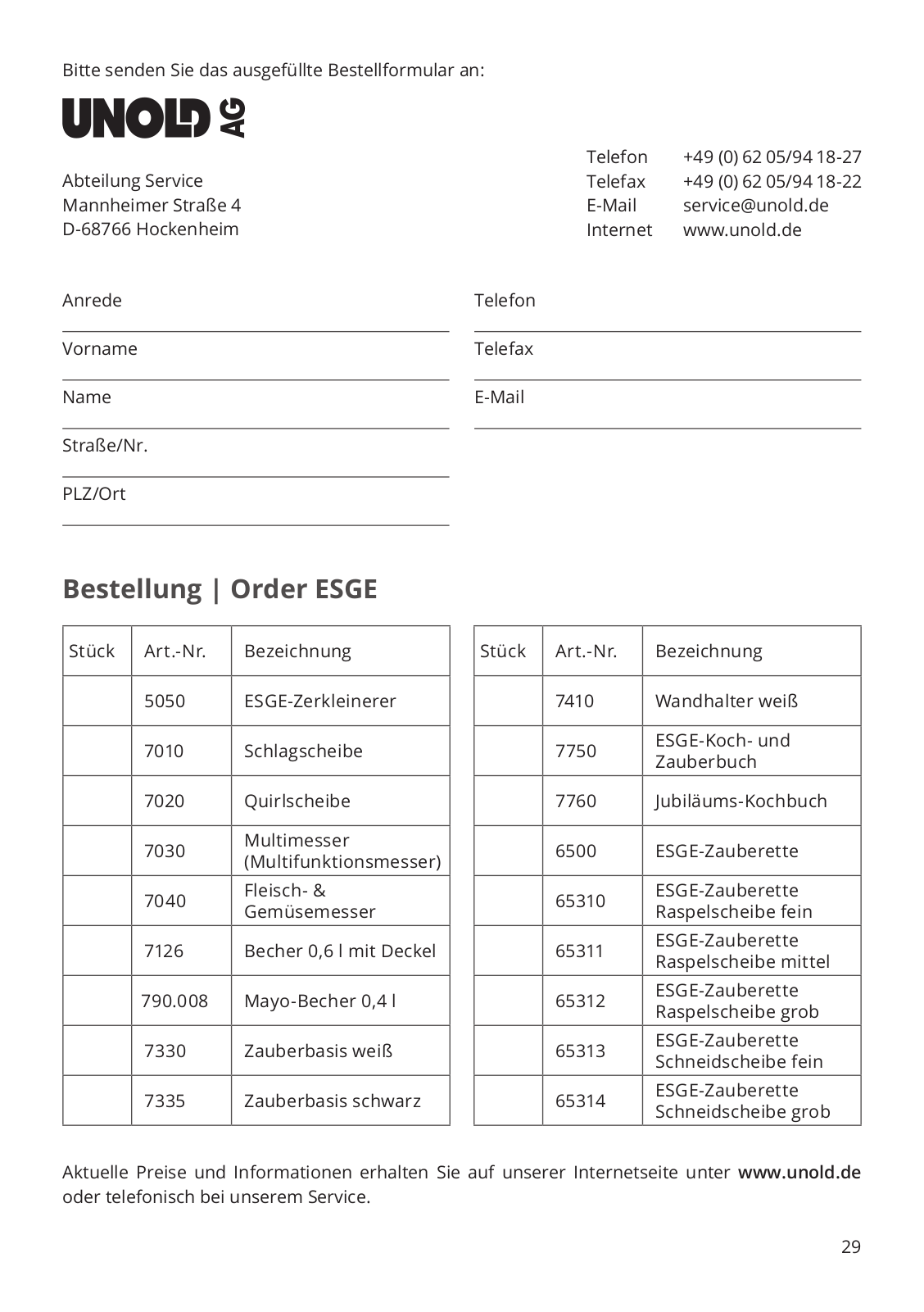 Bitte senden Sie das ausgefüllte Bestellformular an:

UNOLD AG

Abteilung Service
Mannheimer Straße 4
D-68766 Hockenheim

Telefon +49 (0) 62 05/94 18-27
Telefax +49 (0) 62 05/94 18-22
E-Mail service@unold.de
Internet www.unold.de

Anrede

Vorname

Name

Straße/Nr.

PLZ/Ort

Telefon

Telefax

E-Mail

Bestellung | Order ESGE

| Stück | Art.-Nr. | Bezeichnung |
|---|---|---|
| | 5050 | ESGE-Zerkleinerer |
| | 7010 | Schlagscheibe |
| | 7020 | Quirlscheibe |
| | 7030 | Multimesser (Multifunktionsmesser) |
| | 7040 | Fleisch- & Gemüsemesser |
| | 7126 | Becher 0,6 l mit Deckel |
| | 790.008 | Mayo-Becher 0,4 l |
| | 7330 | Zauberbasis weiß |
| | 7335 | Zauberbasis schwarz |

| Stück | Art.-Nr. | Bezeichnung |
|---|---|---|
| | 7410 | Wandhalter weiß |
| | 7750 | ESGE-Koch- und Zauberbuch |
| | 7760 | Jubiläums-Kochbuch |
| | 6500 | ESGE-Zauberette |
| | 65310 | ESGE-Zauberette Raspelscheibe fein |
| | 65311 | ESGE-Zauberette Raspelscheibe mittel |
| | 65312 | ESGE-Zauberette Raspelscheibe grob |
| | 65313 | ESGE-Zauberette Schneidscheibe fein |
| | 65314 | ESGE-Zauberette Schneidscheibe grob |

Aktuelle Preise und Informationen erhalten Sie auf unserer Internetseite unter www.unold.de oder telefonisch bei unserem Service.

29